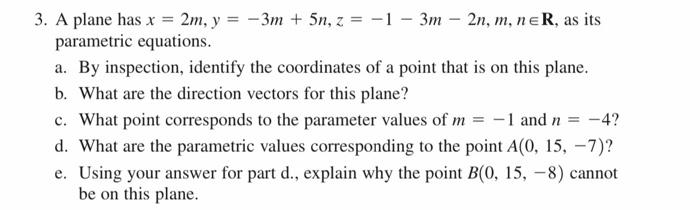 3. A plane has $x = 2m$, $y = -3m + 5n$, $z = -1 - 3m - 2n$, $m, n \in \mathbf{R}$, as its parametric equations.

a. By inspection, identify the coordinates of a point that is on this plane.

b. What are the direction vectors for this plane?

c. What point corresponds to the parameter values of $m = -1$ and $n = -4$?

d. What are the parametric values corresponding to the point $A(0, 15, -7)$?

e. Using your answer for part d., explain why the point $B(0, 15, -8)$ cannot be on this plane.